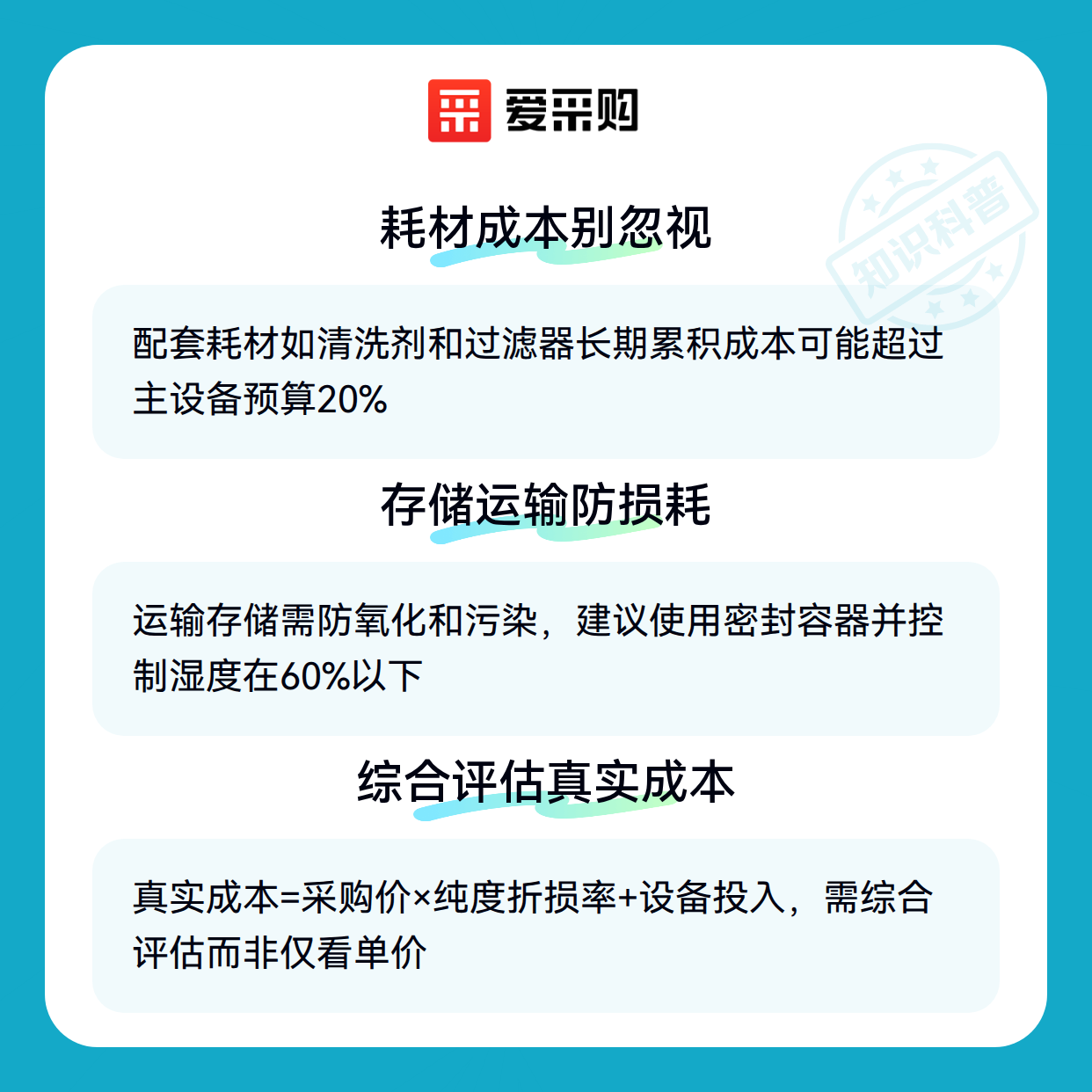 爱采购

耗材成本别忽视

配套耗材如清洗剂和过滤器长期累积成本可能超过主设备预算20%

存储运输防损耗

运输存储需防氧化和污染，建议使用密封容器并控制湿度在60%以下

综合评估真实成本

真实成本=采购价×纯度折损率+设备投入，需综合评估而非仅看单价

知识科普